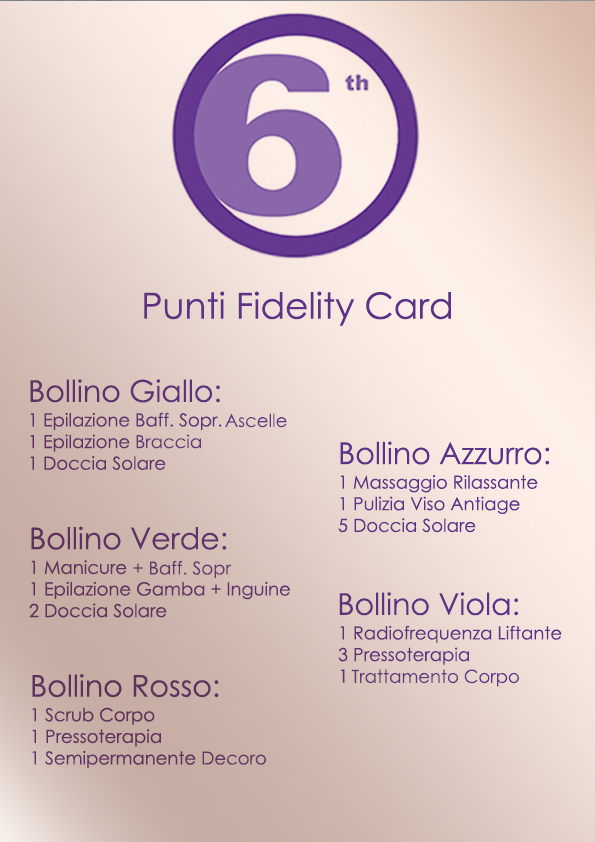 6th

Punti Fidelity Card

Bollino Giallo:
1 Epilazione Baff. Sopr. Ascelle
1 Epilazione Braccia
1 Doccia Solare

Bollino Verde:
1 Manicure + Baff. Sopr
1 Epilazione Gamba + Inguine
2 Doccia Solare

Bollino Rosso:
1 Scrub Corpo
1 Pressoterapia
1 Semipermanente Decoro

Bollino Azzurro:
1 Massaggio Rilassante
1 Pulizia Viso Antiage
5 Doccia Solare

Bollino Viola:
1 Radiofrequenza Liftante
3 Pressoterapia
1 Trattamento Corpo